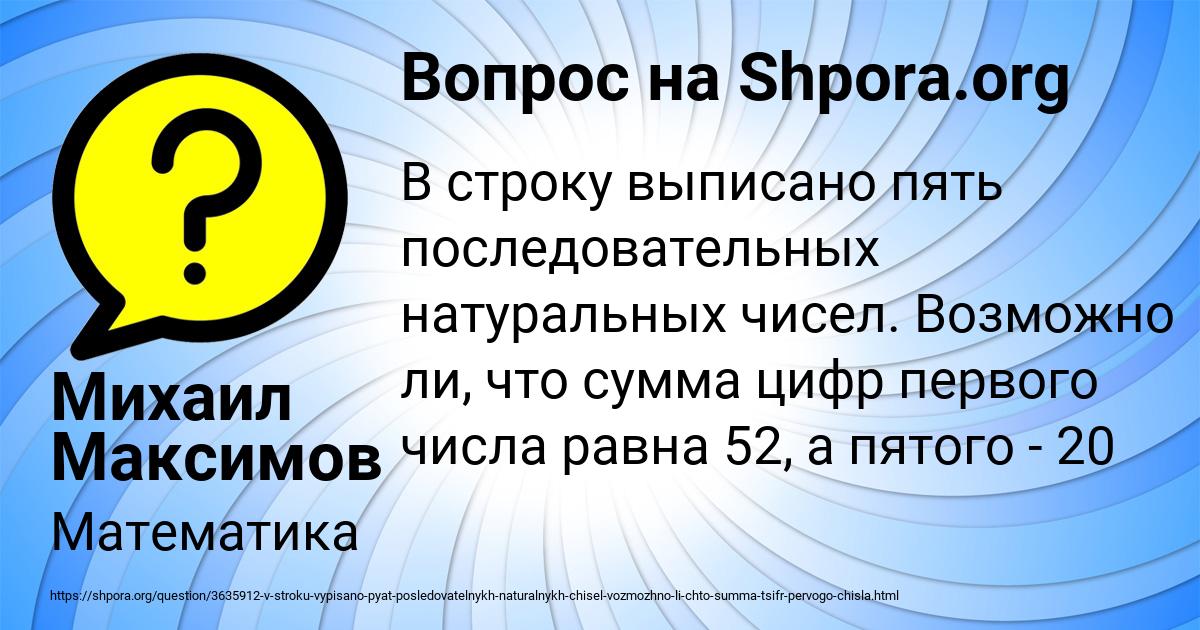 Вопрос на Shpora.org

В строку выписано пять последовательных натуральных чисел. Возможно ли, что сумма цифр первого числа равна 52, а пятого - 20

Михаил Максимов

Математика

https://shpora.org/question/3635912-v-stroku-vypisano-pyat-posledovatelnykh-naturalnykh-chisel-vozmozhno-li-chto-summa-tsifr-pervogo-chisla.html